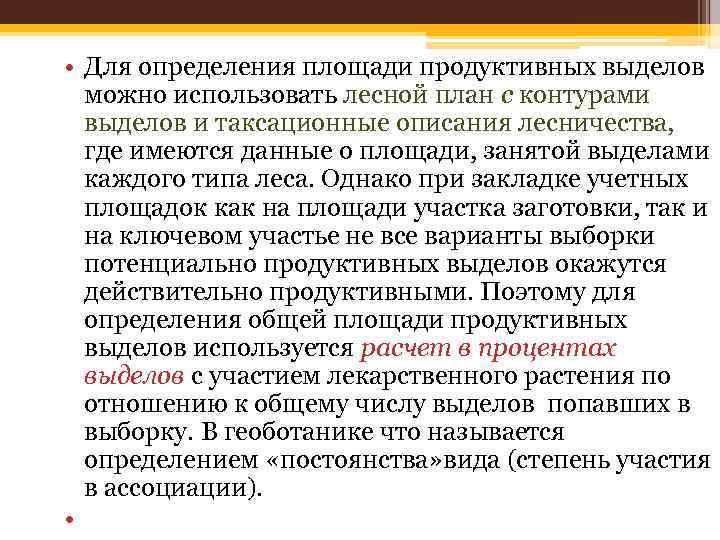 • Для определения площади продуктивных выделов можно использовать лесной план с контурами выделов и таксационные описания лесничества, где имеются данные о площади, занятой выделами каждого типа леса. Однако при закладке учетных площадок как на площади участка заготовки, так и на ключевом участье не все варианты выборки потенциально продуктивных выделов окажутся действительно продуктивными. Поэтому для определения общей площади продуктивных выделов используется расчет в процентах выделов с участием лекарственного растения по отношению к общему числу выделов  попавших в выборку. В геоботанике что называется определением «постоянства»вида (степень участия в ассоциации).

•